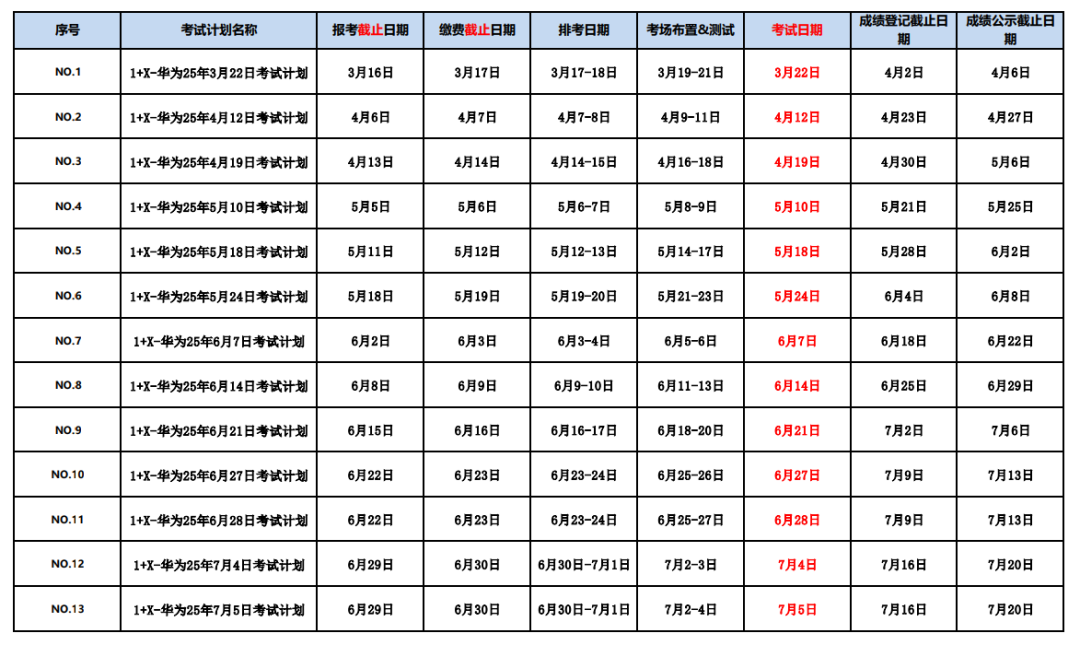 | 序号 | 考试计划名称 | 报考截止日期 | 缴费截止日期 | 排考日期 | 考场布置&测试 | 考试日期 | 成绩登记截止日期 | 成绩公示截止日期 |
|---|---|---|---|---|---|---|---|---|
| NO.1 | 1+X-华为25年3月22日考试计划 | 3月16日 | 3月17日 | 3月17-18日 | 3月19-21日 | 3月22日 | 4月2日 | 4月6日 |
| NO.2 | 1+X-华为25年4月12日考试计划 | 4月6日 | 4月7日 | 4月7-8日 | 4月9-11日 | 4月12日 | 4月23日 | 4月27日 |
| NO.3 | 1+X-华为25年4月19日考试计划 | 4月13日 | 4月14日 | 4月14-15日 | 4月16-18日 | 4月19日 | 4月30日 | 5月6日 |
| NO.4 | 1+X-华为25年5月10日考试计划 | 5月5日 | 5月6日 | 5月6-7日 | 5月8-9日 | 5月10日 | 5月21日 | 5月25日 |
| NO.5 | 1+X-华为25年5月18日考试计划 | 5月11日 | 5月12日 | 5月12-13日 | 5月14-17日 | 5月18日 | 5月28日 | 6月2日 |
| NO.6 | 1+X-华为25年5月24日考试计划 | 5月18日 | 5月19日 | 5月19-20日 | 5月21-23日 | 5月24日 | 6月4日 | 6月8日 |
| NO.7 | 1+X-华为25年6月7日考试计划 | 6月2日 | 6月3日 | 6月3-4日 | 6月5-6日 | 6月7日 | 6月18日 | 6月22日 |
| NO.8 | 1+X-华为25年6月14日考试计划 | 6月8日 | 6月9日 | 6月9-10日 | 6月11-13日 | 6月14日 | 6月25日 | 6月29日 |
| NO.9 | 1+X-华为25年6月21日考试计划 | 6月15日 | 6月16日 | 6月16-17日 | 6月18-20日 | 6月21日 | 7月2日 | 7月6日 |
| NO.10 | 1+X-华为25年6月27日考试计划 | 6月22日 | 6月23日 | 6月23-24日 | 6月25-26日 | 6月27日 | 7月9日 | 7月13日 |
| NO.11 | 1+X-华为25年6月28日考试计划 | 6月22日 | 6月23日 | 6月23-24日 | 6月25-27日 | 6月28日 | 7月9日 | 7月13日 |
| NO.12 | 1+X-华为25年7月4日考试计划 | 6月29日 | 6月30日 | 6月30日-7月1日 | 7月2-3日 | 7月4日 | 7月16日 | 7月20日 |
| NO.13 | 1+X-华为25年7月5日考试计划 | 6月29日 | 6月30日 | 6月30日-7月1日 | 7月2-4日 | 7月5日 | 7月16日 | 7月20日 |